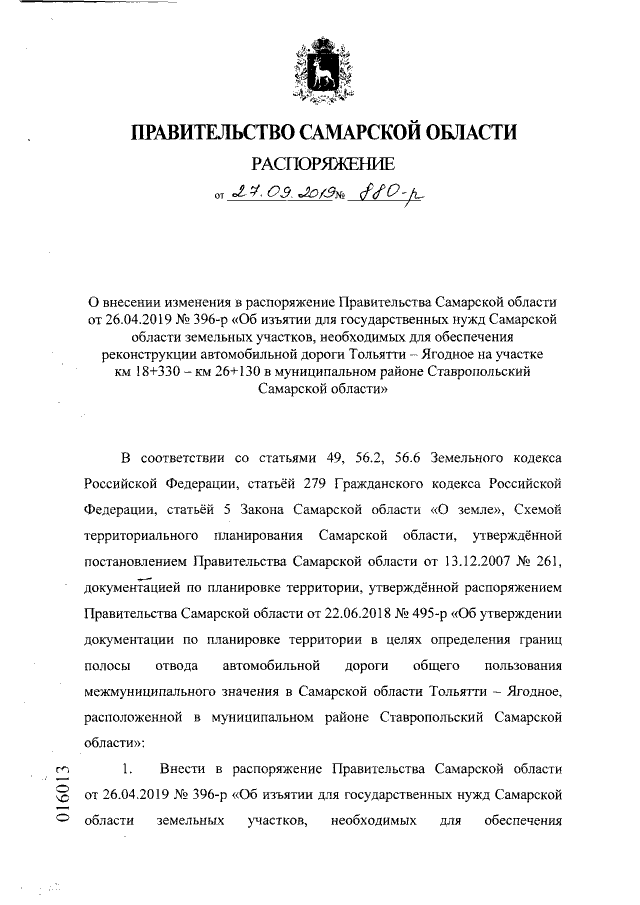 ПРАВИТЕЛЬСТВО САМАРСКОЙ ОБЛАСТИ

РАСПОРЯЖЕНИЕ

от 27.09.2019 № 880-р

О внесении изменения в распоряжение Правительства Самарской области от 26.04.2019 № 396-р «Об изъятии для государственных нужд Самарской области земельных участков, необходимых для обеспечения реконструкции автомобильной дороги Тольятти – Ягодное на участке км 18+330 – км 26+130 в муниципальном районе Ставропольский Самарской области»

В соответствии со статьями 49, 56.2, 56.6 Земельного кодекса Российской Федерации, статьёй 279 Гражданского кодекса Российской Федерации, статьёй 5 Закона Самарской области «О земле», Схемой территориального планирования Самарской области, утверждённой постановлением Правительства Самарской области от 13.12.2007 № 261, документацией по планировке территории, утверждённой распоряжением Правительства Самарской области от 22.06.2018 № 495-р «Об утверждении документации по планировке территории в целях определения границ полосы отвода автомобильной дороги общего пользования межмуниципального значения в Самарской области Тольятти – Ягодное, расположенной в муниципальном районе Ставропольский Самарской области»:

1. Внести в распоряжение Правительства Самарской области от 26.04.2019 № 396-р «Об изъятии для государственных нужд Самарской области земельных участков, необходимых для обеспечения

016013